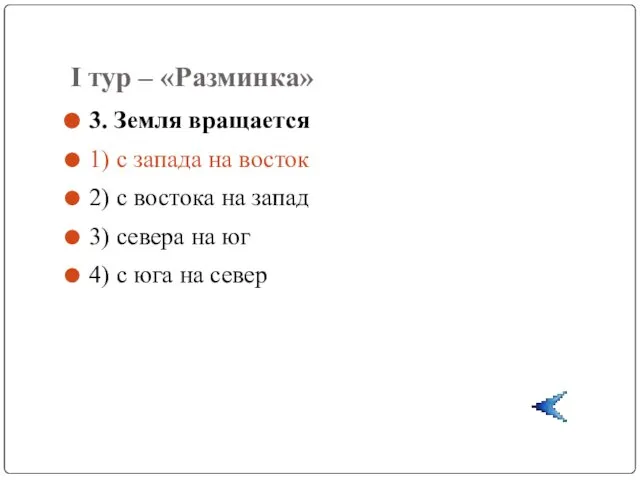 I тур – «Разминка»

3. Земля вращается

1) с запада на восток

2) с востока на запад

3) севера на юг

4) с юга на север